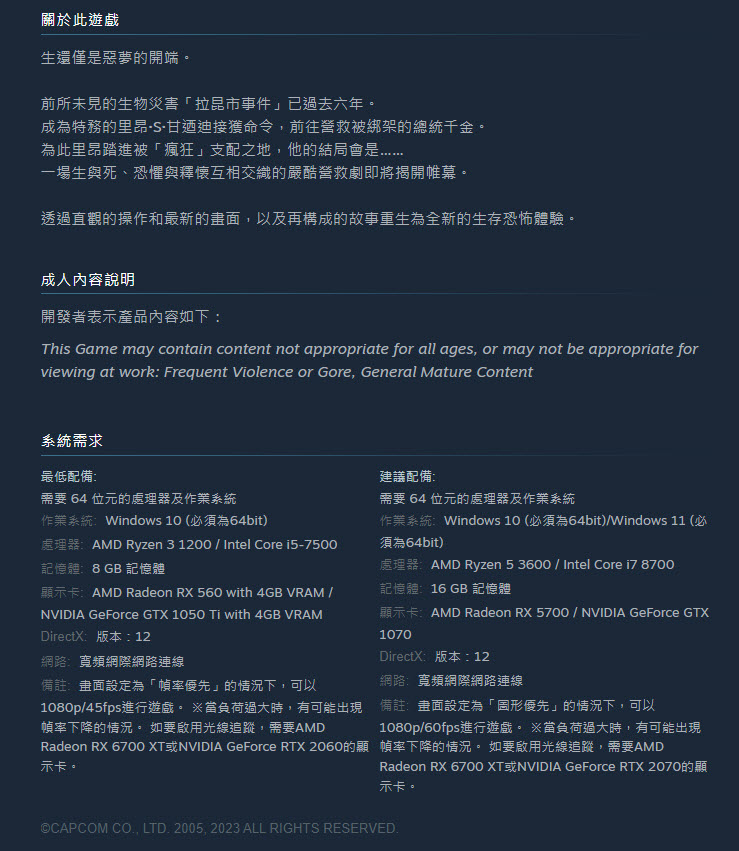 關於此遊戲

生還僅是惡夢的開端。

前所未見的生物災害「拉昆市事件」已過去六年。
成為特務的里昂·S·甘迺迪接獲命令，前往營救被綁架的總統千金。
為此里昂踏進被「瘋狂」支配之地，他的結局會是……
一場生與死、恐懼與釋懷互相交織的嚴酷營救劇即將揭開帷幕。

透過直觀的操作和最新的畫面，以及再構成的故事重生為全新的生存恐怖體驗。

成人內容說明

開發者表示產品內容如下：

This Game may contain content not appropriate for all ages, or may not be appropriate for viewing at work: Frequent Violence or Gore, General Mature Content

系統需求

最低配備:
需要 64 位元的處理器及作業系統
作業系統: Windows 10 (必須為64bit)
處理器: AMD Ryzen 3 1200 / Intel Core i5-7500
記憶體: 8 GB 記憶體
顯示卡: AMD Radeon RX 560 with 4GB VRAM / NVIDIA GeForce GTX 1050 Ti with 4GB VRAM
DirectX: 版本：12
網路: 寬頻網際網路連線
備註: 畫面設定為「幀率優先」的情況下，可以1080p/45fps進行遊戲。 ※當負荷過大時，有可能出現幀率下降的情況。 如要啟用光線追蹤，需要AMD Radeon RX 6700 XT或NVIDIA GeForce RTX 2060的顯示卡。

建議配備:
需要 64 位元的處理器及作業系統
作業系統: Windows 10 (必須為64bit)/Windows 11 (必須為64bit)
處理器: AMD Ryzen 5 3600 / Intel Core i7 8700
記憶體: 16 GB 記憶體
顯示卡: AMD Radeon RX 5700 / NVIDIA GeForce GTX 1070
DirectX: 版本：12
網路: 寬頻網際網路連線
備註: 畫面設定為「圖形優先」的情況下，可以1080p/60fps進行遊戲。 ※當負荷過大時，有可能出現幀率下降的情況。 如要啟用光線追蹤，需要AMD Radeon RX 6700 XT或NVIDIA GeForce RTX 2070的顯示卡。

©CAPCOM CO., LTD. 2005, 2023 ALL RIGHTS RESERVED.